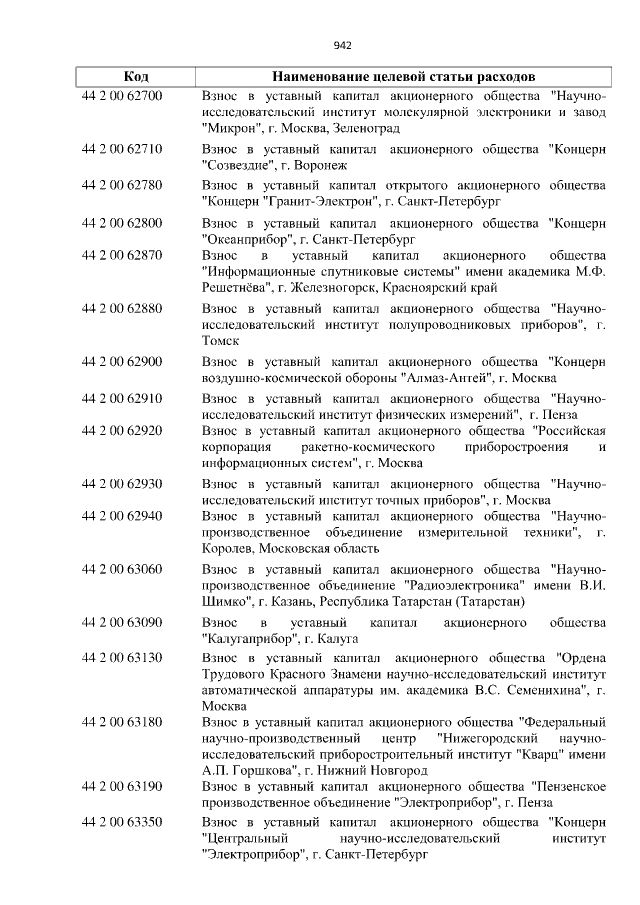 942

| Код | Наименование целевой статьи расходов |
|---|---|
| 44 2 00 62700 | Взнос в уставный капитал акционерного общества "Научно-исследовательский институт молекулярной электроники и завод "Микрон", г. Москва, Зеленоград |
| 44 2 00 62710 | Взнос в уставный капитал акционерного общества "Концерн "Созвездие", г. Воронеж |
| 44 2 00 62780 | Взнос в уставный капитал открытого акционерного общества "Концерн "Гранит-Электрон", г. Санкт-Петербург |
| 44 2 00 62800 | Взнос в уставный капитал акционерного общества "Концерн "Океанприбор", г. Санкт-Петербург |
| 44 2 00 62870 | Взнос в уставный капитал акционерного общества "Информационные спутниковые системы" имени академика М.Ф. Решетнёва", г. Железногорск, Красноярский край |
| 44 2 00 62880 | Взнос в уставный капитал акционерного общества "Научно-исследовательский институт полупроводниковых приборов", г. Томск |
| 44 2 00 62900 | Взнос в уставный капитал акционерного общества "Концерн воздушно-космической обороны "Алмаз-Антей", г. Москва |
| 44 2 00 62910 | Взнос в уставный капитал акционерного общества "Научно-исследовательский институт физических измерений", г. Пенза |
| 44 2 00 62920 | Взнос в уставный капитал акционерного общества "Российская корпорация ракетно-космического приборостроения и информационных систем", г. Москва |
| 44 2 00 62930 | Взнос в уставный капитал акционерного общества "Научно-исследовательский институт точных приборов", г. Москва |
| 44 2 00 62940 | Взнос в уставный капитал акционерного общества "Научно-производственное объединение измерительной техники", г. Королев, Московская область |
| 44 2 00 63060 | Взнос в уставный капитал акционерного общества "Научно-производственное объединение "Радиоэлектроника" имени В.И. Шимко", г. Казань, Республика Татарстан (Татарстан) |
| 44 2 00 63090 | Взнос в уставный капитал акционерного общества "Калугаприбор", г. Калуга |
| 44 2 00 63130 | Взнос в уставный капитал акционерного общества "Ордена Трудового Красного Знамени научно-исследовательский институт автоматической аппаратуры им. академика В.С. Семенихина", г. Москва |
| 44 2 00 63180 | Взнос в уставный капитал акционерного общества "Федеральный научно-производственный центр "Нижегородский научно-исследовательский приборостроительный институт "Кварц" имени А.П. Горшкова", г. Нижний Новгород |
| 44 2 00 63190 | Взнос в уставный капитал акционерного общества "Пензенское производственное объединение "Электроприбор", г. Пенза |
| 44 2 00 63350 | Взнос в уставный капитал акционерного общества "Концерн "Центральный научно-исследовательский институт "Электроприбор", г. Санкт-Петербург |